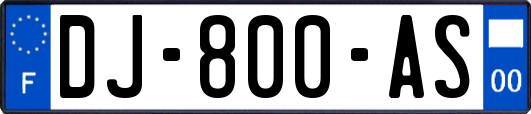 F
DJ-800-AS
00